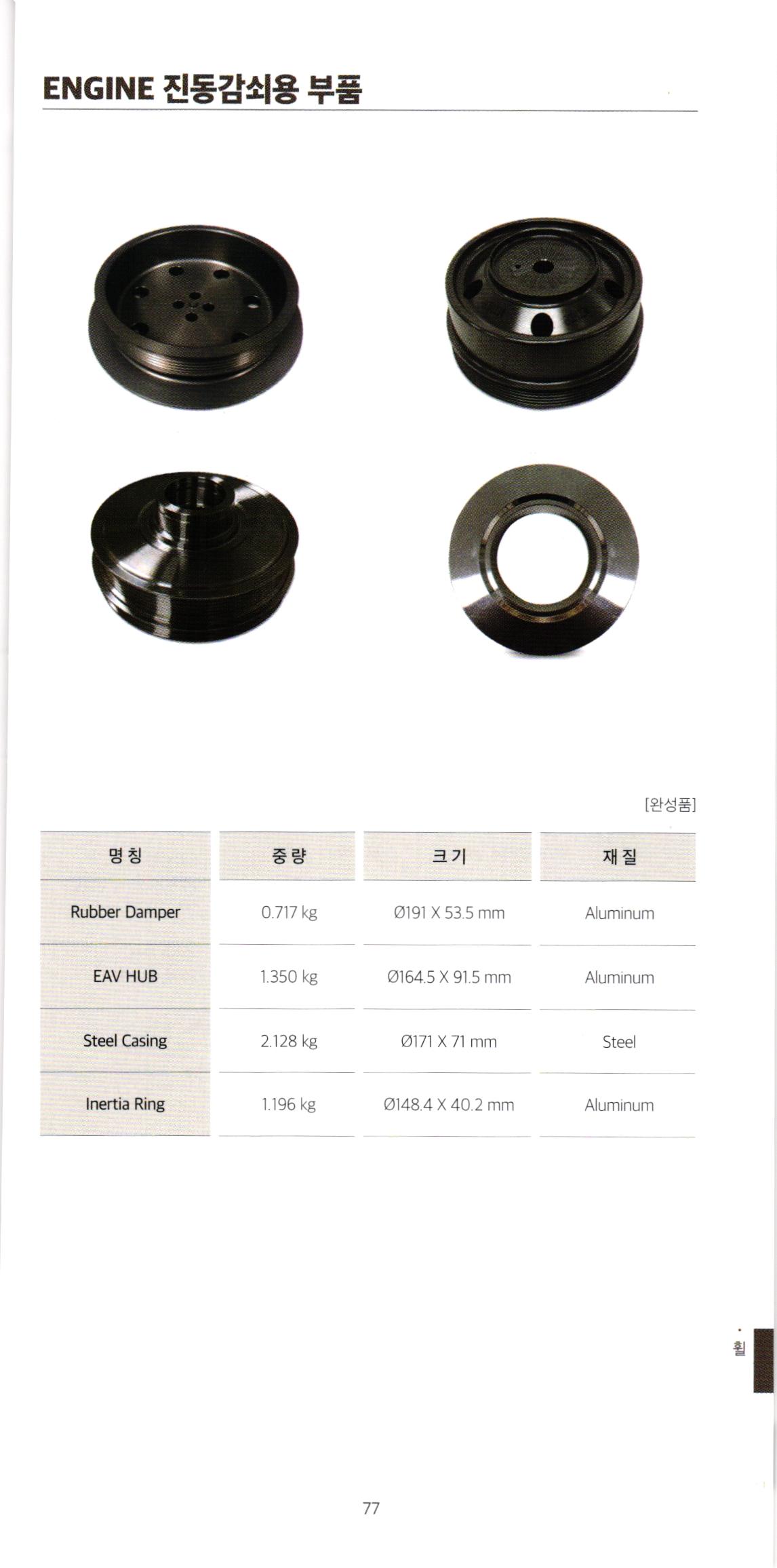 ENGINE 진동감쇠용 부품

[완성품]

| 명칭 | 중량 | 크기 | 재질 |
|---|---|---|---|
| Rubber Damper | 0.717 kg | Ø191 X 53.5 mm | Aluminum |
| EAV HUB | 1.350 kg | Ø164.5 X 91.5 mm | Aluminum |
| Steel Casing | 2.128 kg | Ø171 X 71 mm | Steel |
| Inertia Ring | 1.196 kg | Ø148.4 X 40.2 mm | Aluminum |

휠

77